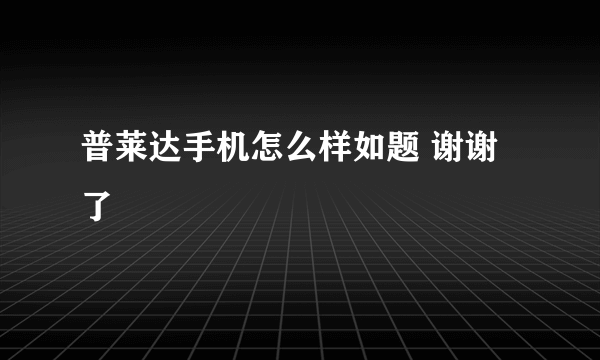 普莱达手机怎么样如题 谢谢了